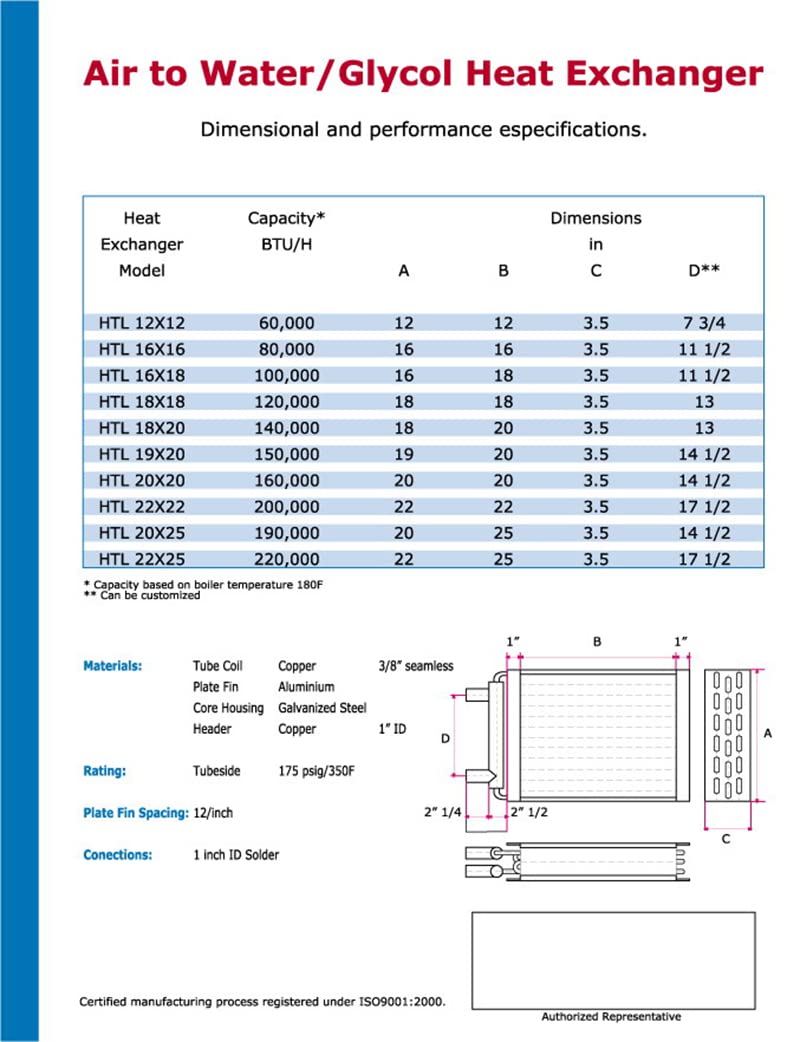 Air to Water/Glycol Heat Exchanger

Dimensional and performance especifications.

| Heat Exchanger Model | Capacity* BTU/H | Dimensions in A | B | C | D** |
|---|---|---|---|---|---|
| HTL 12X12 | 60,000 | 12 | 12 | 3.5 | 7 3/4 |
| HTL 16X16 | 80,000 | 16 | 16 | 3.5 | 11 1/2 |
| HTL 16X18 | 100,000 | 16 | 18 | 3.5 | 11 1/2 |
| HTL 18X18 | 120,000 | 18 | 18 | 3.5 | 13 |
| HTL 18X20 | 140,000 | 18 | 20 | 3.5 | 13 |
| HTL 19X20 | 150,000 | 19 | 20 | 3.5 | 14 1/2 |
| HTL 20X20 | 160,000 | 20 | 20 | 3.5 | 14 1/2 |
| HTL 22X22 | 200,000 | 22 | 22 | 3.5 | 17 1/2 |
| HTL 20X25 | 190,000 | 20 | 25 | 3.5 | 14 1/2 |
| HTL 22X25 | 220,000 | 22 | 25 | 3.5 | 17 1/2 |

* Capacity based on boiler temperature 180F
** Can be customized

Materials: Tube Coil Copper 3/8" seamless
Plate Fin Aluminium
Core Housing Galvanized Steel
Header Copper 1" ID

Rating: Tubeside 175 psig/350F

Plate Fin Spacing: 12/inch

Conections: 1 inch ID Solder

1"
B
1"
D
A
2" 1/4
2" 1/2
C

Certified manufacturing process registered under ISO9001:2000.

Authorized Representative